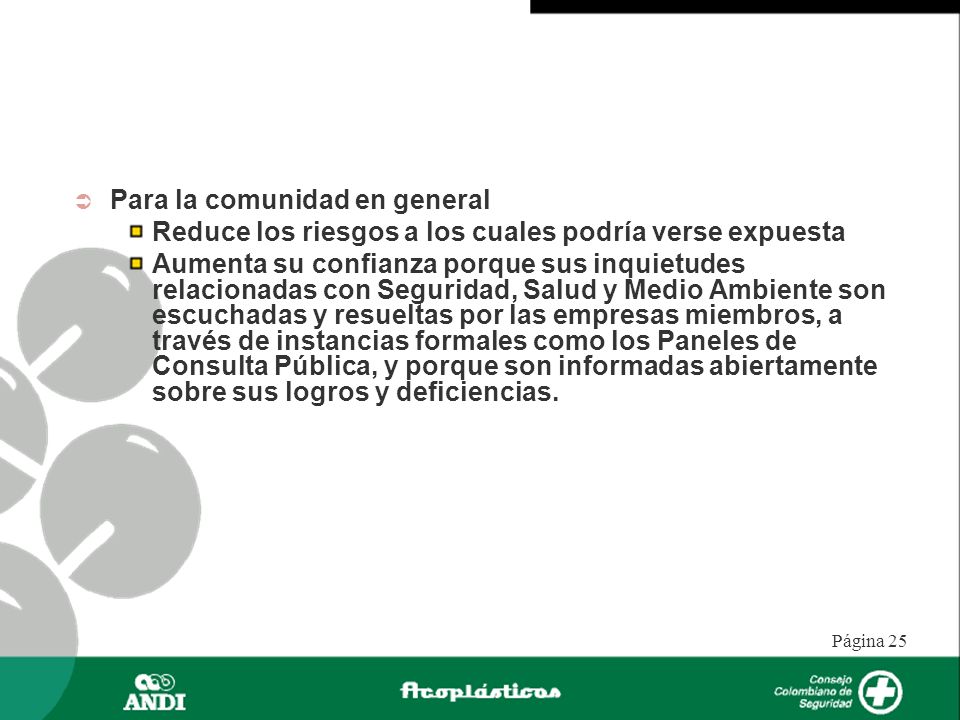 Para la comunidad en general

Reduce los riesgos a los cuales podría verse expuesta

Aumenta su confianza porque sus inquietudes relacionadas con Seguridad, Salud y Medio Ambiente son escuchadas y resueltas por las empresas miembros, a través de instancias formales como los Paneles de Consulta Pública, y porque son informadas abiertamente sobre sus logros y deficiencias.

Página 25

ANDI

Acoplásticos

Consejo Colombiano de Seguridad